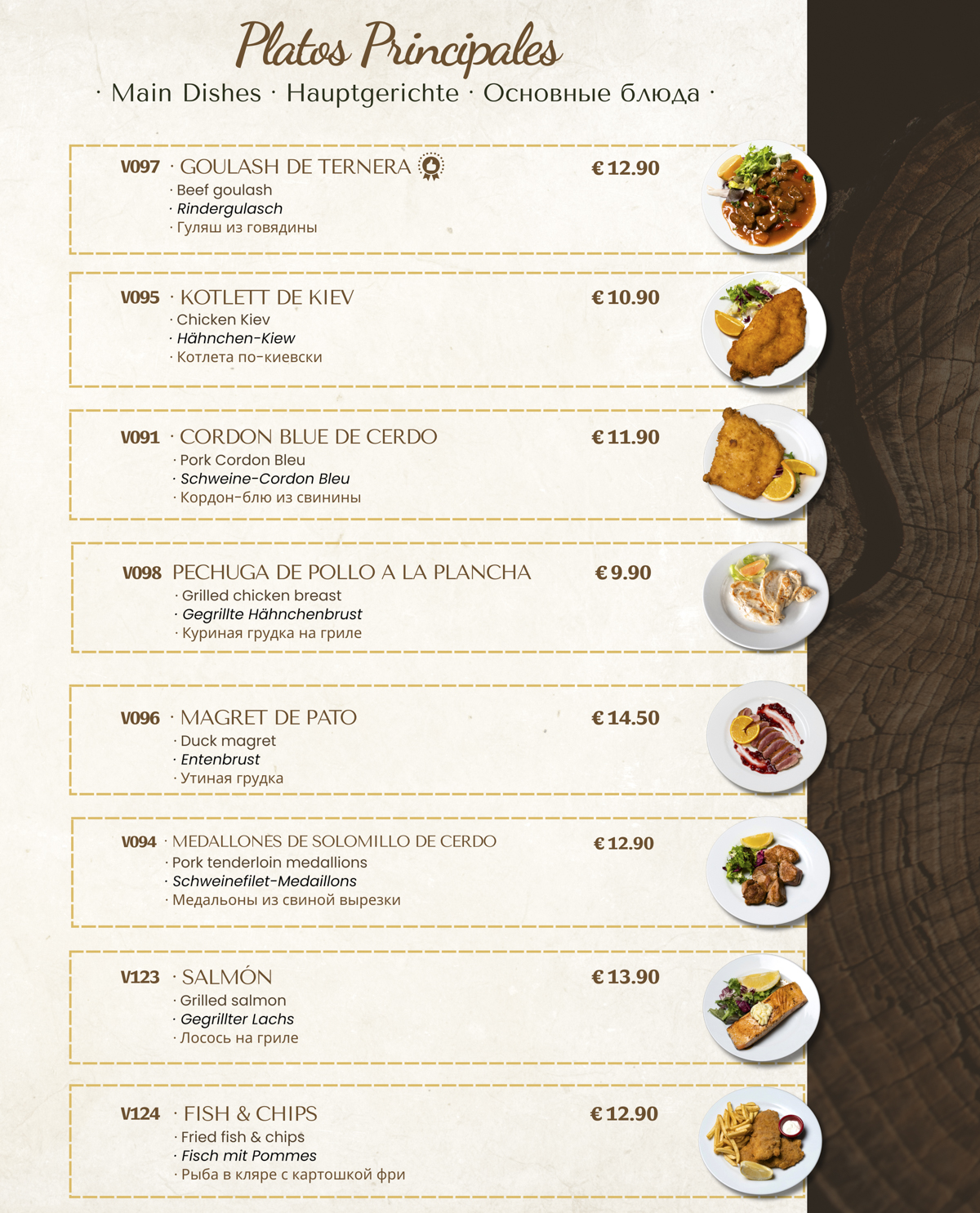 Platos Principales

· Main Dishes · Hauptgerichte · Основные блюда ·

V097 · GOULASH DE TERNERA € 12.90
· Beef goulash
· Rindergulasch
· Гуляш из говядины

V095 · KOTLETT DE KIEV € 10.90
· Chicken Kiev
· Hähnchen-Kiew
· Котлета по-киевски

V091 · CORDON BLUE DE CERDO € 11.90
· Pork Cordon Bleu
· Schweine-Cordon Bleu
· Кордон-блю из свинины

V098 PECHUGA DE POLLO A LA PLANCHA € 9.90
· Grilled chicken breast
· Gegrillte Hähnchenbrust
· Куриная грудка на гриле

V096 · MAGRET DE PATO € 14.50
· Duck magret
· Entenbrust
· Утиная грудка

V094 · MEDALLONES DE SOLOMILLO DE CERDO € 12.90
· Pork tenderloin medallions
· Schweinefilet-Medaillons
· Медальоны из свиной вырезки

V123 · SALMÓN € 13.90
· Grilled salmon
· Gegrillter Lachs
· Лосось на гриле

V124 · FISH & CHIPS € 12.90
· Fried fish & chips
· Fisch mit Pommes
· Рыба в кляре с картошкой фри